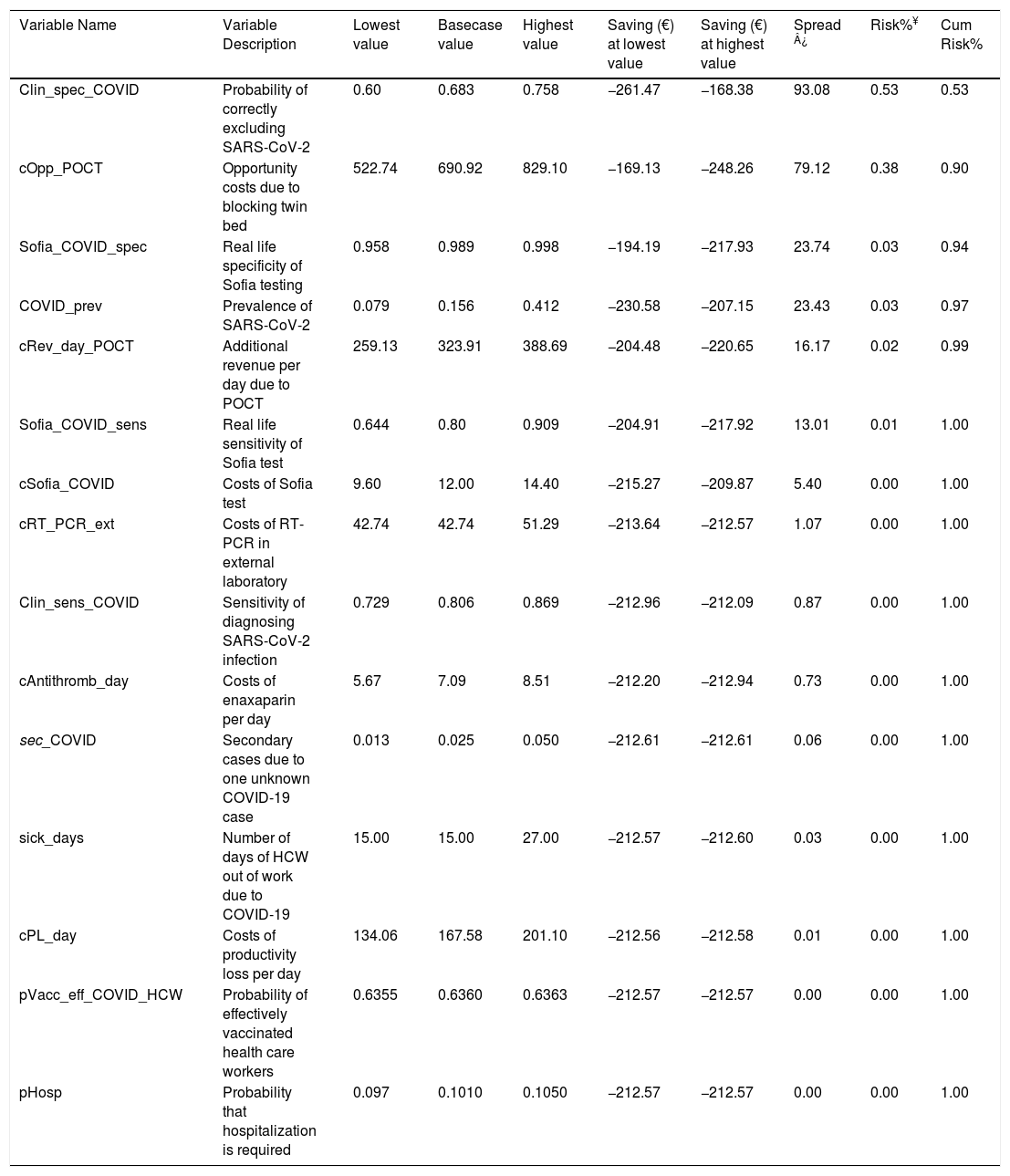 | Variable Name | Variable Description | Lowest value | Basecase value | Highest value | Saving (€) at lowest value | Saving (€) at highest value | Spread À¿ | Risk%¥ | Cum Risk% |
|---|---|---|---|---|---|---|---|---|---|
| Clin_spec_COVID | Probability of correctly excluding SARS-CoV-2 | 0.60 | 0.683 | 0.758 | −261.47 | −168.38 | 93.08 | 0.53 | 0.53 |
| cOpp_POCT | Opportunity costs due to blocking twin bed | 522.74 | 690.92 | 829.10 | −169.13 | −248.26 | 79.12 | 0.38 | 0.90 |
| Sofia_COVID_spec | Real life specificity of Sofia testing | 0.958 | 0.989 | 0.998 | −194.19 | −217.93 | 23.74 | 0.03 | 0.94 |
| COVID_prev | Prevalence of SARS-CoV-2 | 0.079 | 0.156 | 0.412 | −230.58 | −207.15 | 23.43 | 0.03 | 0.97 |
| cRev_day_POCT | Additional revenue per day due to POCT | 259.13 | 323.91 | 388.69 | −204.48 | −220.65 | 16.17 | 0.02 | 0.99 |
| Sofia_COVID_sens | Real life sensitivity of Sofia test | 0.644 | 0.80 | 0.909 | −204.91 | −217.92 | 13.01 | 0.01 | 1.00 |
| cSofia_COVID | Costs of Sofia test | 9.60 | 12.00 | 14.40 | −215.27 | −209.87 | 5.40 | 0.00 | 1.00 |
| cRT_PCR_ext | Costs of RT-PCR in external laboratory | 42.74 | 42.74 | 51.29 | −213.64 | −212.57 | 1.07 | 0.00 | 1.00 |
| Clin_sens_COVID | Sensitivity of diagnosing SARS-CoV-2 infection | 0.729 | 0.806 | 0.869 | −212.96 | −212.09 | 0.87 | 0.00 | 1.00 |
| cAntithromb_day | Costs of enaxaparin per day | 5.67 | 7.09 | 8.51 | −212.20 | −212.94 | 0.73 | 0.00 | 1.00 |
| sec_COVID | Secondary cases due to one unknown COVID-19 case | 0.013 | 0.025 | 0.050 | −212.61 | −212.61 | 0.06 | 0.00 | 1.00 |
| sick_days | Number of days of HCW out of work due to COVID-19 | 15.00 | 15.00 | 27.00 | −212.57 | −212.60 | 0.03 | 0.00 | 1.00 |
| cPL_day | Costs of productivity loss per day | 134.06 | 167.58 | 201.10 | −212.56 | −212.58 | 0.01 | 0.00 | 1.00 |
| pVacc_eff_COVID_HCW | Probability of effectively vaccinated health care workers | 0.6355 | 0.6360 | 0.6363 | −212.57 | −212.57 | 0.00 | 0.00 | 1.00 |
| pHosp | Probability that hospitalization is required | 0.097 | 0.1010 | 0.1050 | −212.57 | −212.57 | 0.00 | 0.00 | 1.00 |